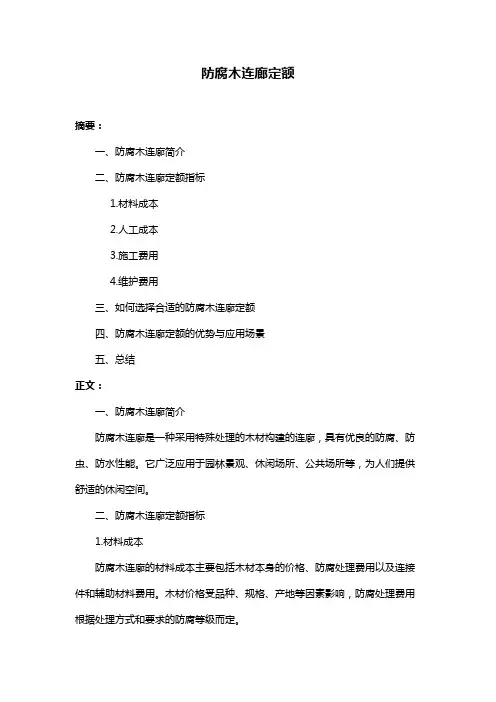 防腐木连廊定额

摘要：

一、防腐木连廊简介

二、防腐木连廊定额指标

1.材料成本

2.人工成本

3.施工费用

4.维护费用

三、如何选择合适的防腐木连廊定额

四、防腐木连廊定额的优势与应用场景

五、总结

正文：

一、防腐木连廊简介

防腐木连廊是一种采用特殊处理的木材构建的连廊，具有优良的防腐、防虫、防水性能。它广泛应用于园林景观、休闲场所、公共场所等，为人们提供舒适的休闲空间。

二、防腐木连廊定额指标

1.材料成本

防腐木连廊的材料成本主要包括木材本身的价格、防腐处理费用以及连接件和辅助材料费用。木材价格受品种、规格、产地等因素影响，防腐处理费用根据处理方式和要求的防腐等级而定。